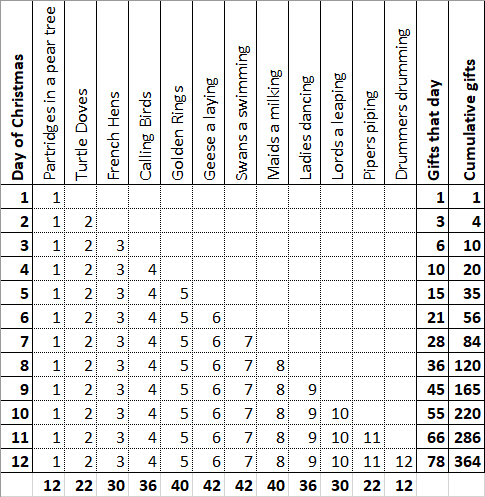 | Day of Christmas | Partridges in a pear tree | Turtle Doves | French Hens | Calling Birds | Golden Rings | Geese a laying | Swans a swimming | Maids a milking | Ladies dancing | Lords a leaping | Pipers piping | Drummers drumming | Gifts that day | Cumulative gifts |
|---|---|---|---|---|---|---|---|---|---|---|---|---|---|---|
| 1 | 1 | | | | | | | | | | | | 1 | 1 |
| 2 | 1 | 2 | | | | | | | | | | | 3 | 4 |
| 3 | 1 | 2 | 3 | | | | | | | | | | 6 | 10 |
| 4 | 1 | 2 | 3 | 4 | | | | | | | | | 10 | 20 |
| 5 | 1 | 2 | 3 | 4 | 5 | | | | | | | | 15 | 35 |
| 6 | 1 | 2 | 3 | 4 | 5 | 6 | | | | | | | 21 | 56 |
| 7 | 1 | 2 | 3 | 4 | 5 | 6 | 7 | | | | | | 28 | 84 |
| 8 | 1 | 2 | 3 | 4 | 5 | 6 | 7 | 8 | | | | | 36 | 120 |
| 9 | 1 | 2 | 3 | 4 | 5 | 6 | 7 | 8 | 9 | | | | 45 | 165 |
| 10 | 1 | 2 | 3 | 4 | 5 | 6 | 7 | 8 | 9 | 10 | | | 55 | 220 |
| 11 | 1 | 2 | 3 | 4 | 5 | 6 | 7 | 8 | 9 | 10 | 11 | | 66 | 286 |
| 12 | 1 | 2 | 3 | 4 | 5 | 6 | 7 | 8 | 9 | 10 | 11 | 12 | 78 | 364 |
| | 12 | 22 | 30 | 36 | 40 | 42 | 42 | 40 | 36 | 30 | 22 | 12 | | |